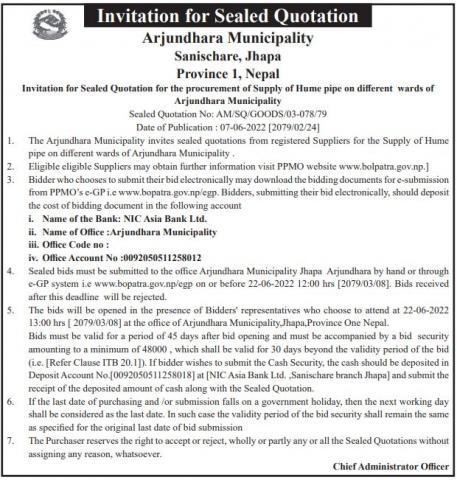 Invitation for Sealed Quotation

Arjundhara Municipality
Sanischare, Jhapa
Province 1, Nepal

Invitation for Sealed Quotation for the procurement of Supply of Hume pipe on different wards of Arjundhara Municipality

Sealed Quotation No: AM/SQ/GOODS/03-078/79
Date of Publication : 07-06-2022 [2079/02/24]

1. The Arjundhara Municipality invites sealed quotations from registered Suppliers for the Supply of Hume pipe on different wards of Arjundhara Municipality .

2. Eligible eligible Suppliers may obtain further information visit PPMO website www.bolpatra.gov.np.]

3. Bidder who chooses to submit their bid electronically may download the bidding documents for e-submission from PPMO's e-GP i.e www.bopatra.gov.np/egp. Bidders, submitting their bid electronically, should deposit the cost of bidding document in the following account
i. Name of the Bank: NIC Asia Bank Ltd.
ii. Name of Office :Arjundhara Municipality
iii. Office Code no :
iv. Office Account No :0092050511258012

4. Sealed bids must be submitted to the office Arjundhara Municipality Jhapa Arjundhara by hand or through e-GP system i.e www.bopatra.gov.np/egp on or before 22-06-2022 12:00 hrs [2079/03/08]. Bids received after this deadline will be rejected.

5. The bids will be opened in the presence of Bidders' representatives who choose to attend at 22-06-2022 13:00 hrs [ 2079/03/08] at the office of Arjundhara Municipality,Jhapa,Province One Nepal.
Bids must be valid for a period of 45 days after bid opening and must be accompanied by a bid security amounting to a minimum of 48000 , which shall be valid for 30 days beyond the validity period of the bid (i.e. [Refer Clause ITB 20.1]). If bidder wishes to submit the Cash Security, the cash should be deposited in Deposit Account No.[0092050511258018] at [NIC Asia Bank Ltd. ,Sanischare branch Jhapa] and submit the receipt of the deposited amount of cash along with the Sealed Quotation.

6. If the last date of purchasing and /or submission falls on a government holiday, then the next working day shall be considered as the last date. In such case the validity period of the bid security shall remain the same as specified for the original last date of bid submission

7. The Purchaser reserves the right to accept or reject, wholly or partly any or all the Sealed Quotations without assigning any reason, whatsoever.

Chief Administrator Officer